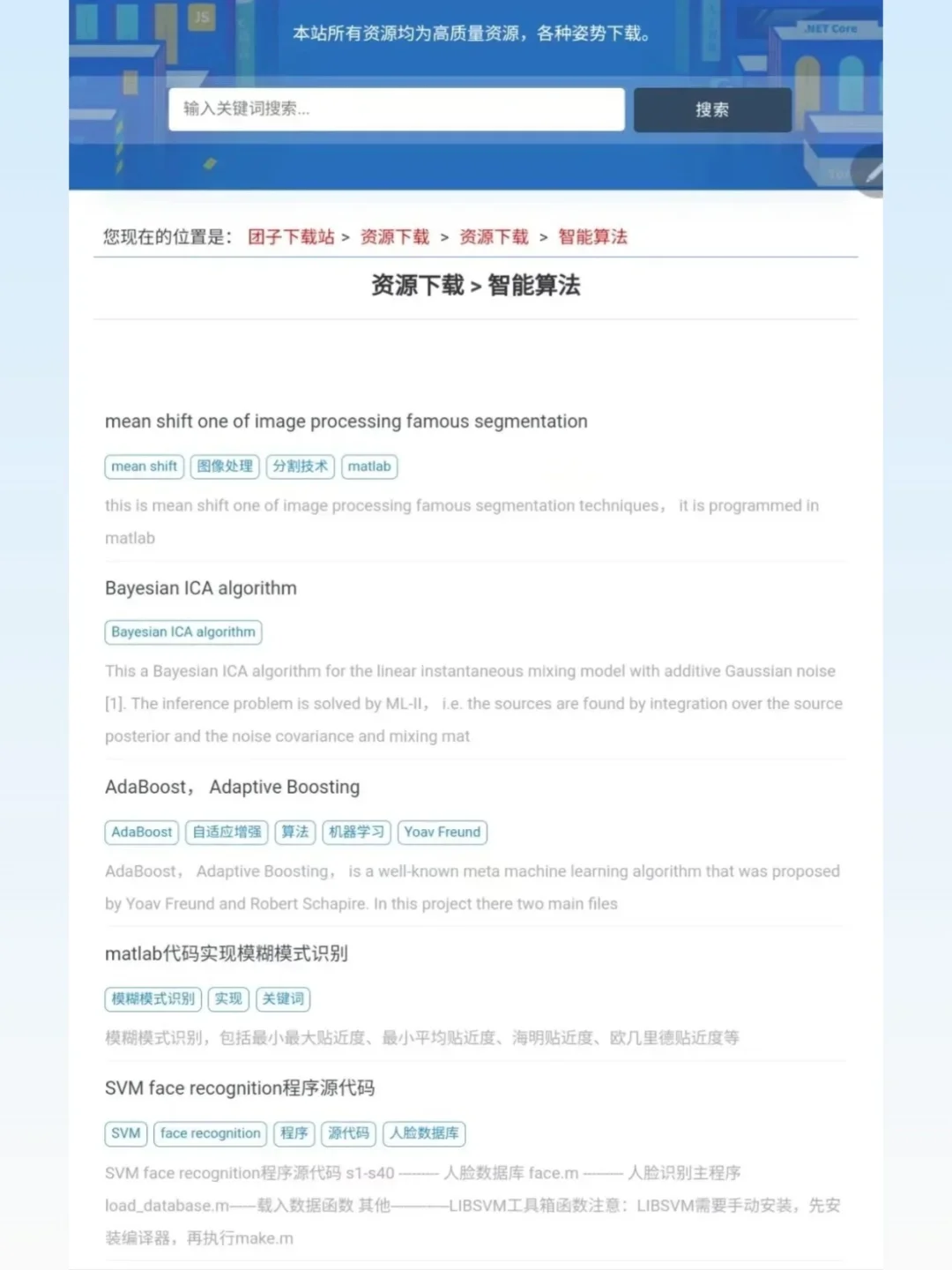 JS

.NET Core

本站所有资源均为高质量资源，各种姿势下载。

输入关键词搜索...

搜索

您现在的位置是： 团子下载站 > 资源下载 > 资源下载 > 智能算法

资源下载 > 智能算法

mean shift one of image processing famous segmentation

mean shift 图像处理 分割技术 matlab

this is mean shift one of image processing famous segmentation techniques， it is programmed in matlab

Bayesian ICA algorithm

Bayesian ICA algorithm

This a Bayesian ICA algorithm for the linear instantaneous mixing model with additive Gaussian noise [1]. The inference problem is solved by ML-II， i.e. the sources are found by integration over the source posterior and the noise covariance and mixing mat

AdaBoost， Adaptive Boosting

AdaBoost 自适应增强 算法 机器学习 Yoav Freund

AdaBoost， Adaptive Boosting， is a well-known meta machine learning algorithm that was proposed by Yoav Freund and Robert Schapire. In this project there two main files

matlab代码实现模糊模式识别

模糊模式识别 实现 关键词

模糊模式识别，包括最小最大贴近度、最小平均贴近度、海明贴近度、欧几里德贴近度等

SVM face recognition程序源代码

SVM face recognition 程序 源代码 人脸数据库

SVM face recognition程序源代码 s1-s40 ——— 人脸数据库 face.m ——— 人脸识别主程序 load_database.m——载入数据函数 其他————LIBSVM工具箱函数注意：LIBSVM需要手动安装，先安装编译器，再执行make.m